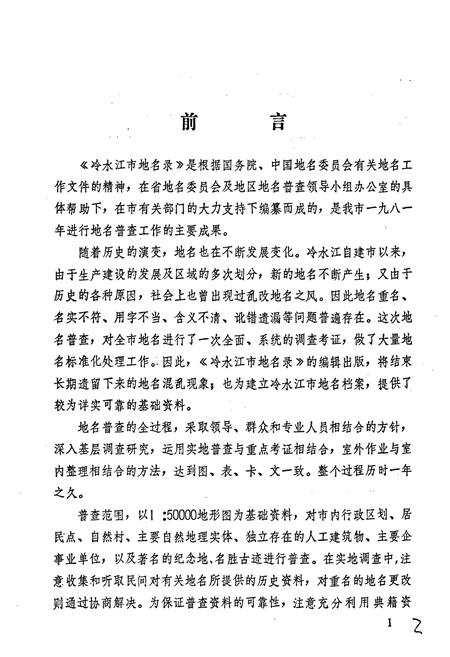 前　言

《冷水江市地名录》是根据国务院、中国地名委员会有关地名工作文件的精神，在省地名委员会及地区地名普查领导小组办公室的具体帮助下，在市有关部门的大力支持下编纂而成的，是我市一九八一年进行地名普查工作的主要成果。

随着历史的演变，地名也在不断发展变化。冷水江自建市以来，由于生产建设的发展及区域的多次划分，新的地名不断产生；又由于历史的各种原因，社会上也曾出现过乱改地名之风。因此地名重名、名实不符、用字不当、含义不清、讹错遗漏等问题普遍存在。这次地名普查，对全市地名进行了一次全面、系统的调查考证，做了大量地名标准化处理工作。因此，《冷水江市地名录》的编辑出版，将结束长期遗留下来的地名混乱现象；也为建立冷水江市地名档案，提供了较为详实可靠的基础资料。

地名普查的全过程，采取领导、群众和专业人员相结合的方针，深入基层调查研究，运用实地普查与重点考证相结合，室外作业与室内整理相结合的方法，达到图、表、卡、文一致。整个过程历时一年之久。

普查范围，以1:50000地形图为基础资料，对市内行政区划、居民点、自然村、主要自然地理实体、独立存在的人工建筑物、主要企事业单位，以及著名的纪念地、名胜古迹进行普查。在实地调查中，注意收集和听取民间对有关地名所提供的历史资料，对重名的地名更改则通过协商解决。为保证普查资料的可靠性，注意充分利用典籍资

I　2